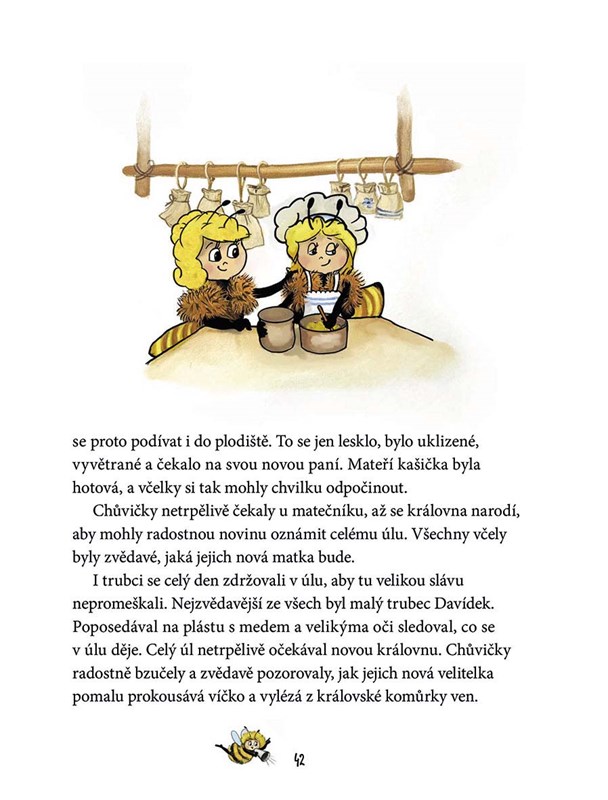 se proto podívat i do plodiště. To se jen lesklo, bylo uklizené, vyvětrané a čekalo na svou novou paní. Mateří kašička byla hotová, a včelky si tak mohly chvilku odpočinout.

Chůvičky netrpělivě čekaly u matečníku, až se královna narodí, aby mohly radostnou novinu oznámit celému úlu. Všechny včely byly zvědavé, jaká jejich nová matka bude.

I trubci se celý den zdržovali v úlu, aby tu velikou slávu nepromeškali. Nejzvědavější ze všech byl malý trubec Davídek. Poposedával na plástu s medem a velikýma oči sledoval, co se v úlu děje. Celý úl netrpělivě očekával novou královnu. Chůvičky radostně bzučely a zvědavě pozorovaly, jak jejich nová velitelka pomalu prokousává víčko a vylézá z královské komůrky ven.

42